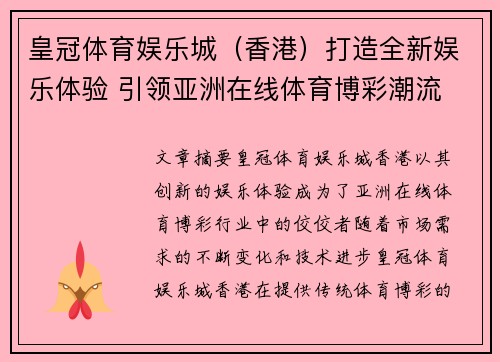 皇冠体育娱乐城（香港）打造全新娱乐体验 引领亚洲在线体育博彩潮流

文章摘要皇冠体育娱乐城香港以其创新的娱乐体验成为了亚洲在线体育博彩行业中的佼佼者随着市场需求的不断变化和技术进步皇冠体育娱乐城香港在提供传统体育博彩的